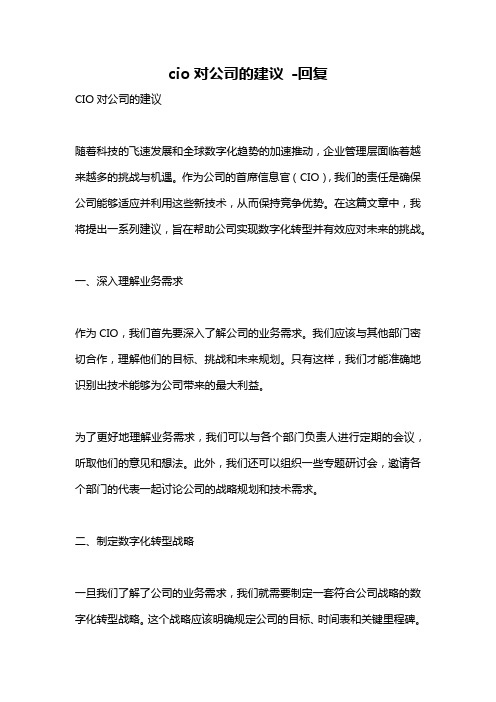 cio 对公司的建议 -回复

CIO 对公司的建议

随着科技的飞速发展和全球数字化趋势的加速推动，企业管理层面临着越来越多的挑战与机遇。作为公司的首席信息官（CIO），我们的责任是确保公司能够适应并利用这些新技术，从而保持竞争优势。在这篇文章中，我将提出一系列建议，旨在帮助公司实现数字化转型并有效应对未来的挑战。

一、深入理解业务需求

作为 CIO，我们首先要深入了解公司的业务需求。我们应该与其他部门密切合作，理解他们的目标、挑战和未来规划。只有这样，我们才能准确地识别出技术能够为公司带来的最大利益。

为了更好地理解业务需求，我们可以与各个部门负责人进行定期的会议，听取他们的意见和想法。此外，我们还可以组织一些专题研讨会，邀请各个部门的代表一起讨论公司的战略规划和技术需求。

二、制定数字化转型战略

一旦我们了解了公司的业务需求，我们就需要制定一套符合公司战略的数字化转型战略。这个战略应该明确规定公司的目标、时间表和关键里程碑。